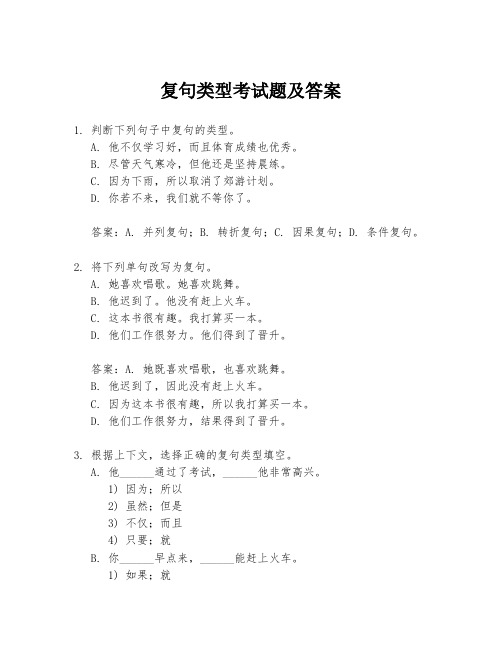 复句类型考试题及答案

1. 判断下列句子中复句的类型。
A. 他不仅学习好，而且体育成绩也优秀。
B. 尽管天气寒冷，但他还是坚持晨练。
C. 因为下雨，所以取消了郊游计划。
D. 你若不来，我们就不等你了。

答案：A. 并列复句；B. 转折复句；C. 因果复句；D. 条件复句。

2. 将下列单句改写为复句。
A. 她喜欢唱歌。她喜欢跳舞。
B. 他迟到了。他没有赶上火车。
C. 这本书很有趣。我打算买一本。
D. 他们工作很努力。他们得到了晋升。

答案：A. 她既喜欢唱歌，也喜欢跳舞。
B. 他迟到了，因此没有赶上火车。
C. 因为这本书很有趣，所以我打算买一本。
D. 他们工作很努力，结果得到了晋升。

3. 根据上下文，选择正确的复句类型填空。
A. 他______通过了考试，______他非常高兴。
1) 因为；所以
2) 虽然；但是
3) 不仅；而且
4) 只要；就
B. 你______早点来，______能赶上火车。
1) 如果；就